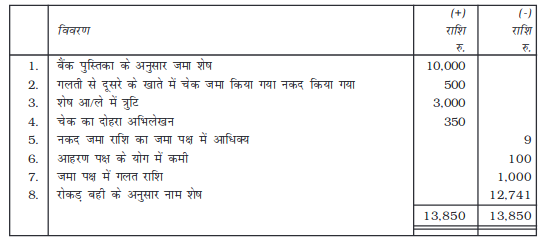 |  | विवरण | (+) राशि रु. | (-) राशि रु. |
|---|---|---|---|
| 1. | बैंक पुस्तिका के अनुसार जमा शेष | 10,000 |  |
| 2. | गलती से दूसरे के खाते में चेक जमा किया गया नकद किया गया | 500 |  |
| 3. | शेष आ/ले में त्रुटि | 3,000 |  |
| 4. | चेक का दोहरा अभिलेखन | 350 |  |
| 5. | नकद जमा राशि का जमा पक्ष में आधिक्य |  | 9 |
| 6. | आहरण पक्ष के योग में कमी |  | 100 |
| 7. | जमा पक्ष में गलत राशि |  | 1,000 |
| 8. | रोकड़ बही के अनुसार नाम शेष |  | 12,741 |
|  |  | 13,850 | 13,850 |